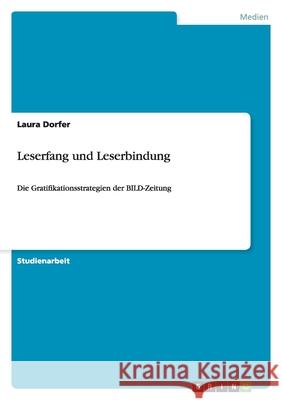 Medien

Laura Dorfer

Leserfang und Leserbindung

Die Gratifikationsstrategien der BILD-Zeitung

Studienarbeit

Kraina Książek